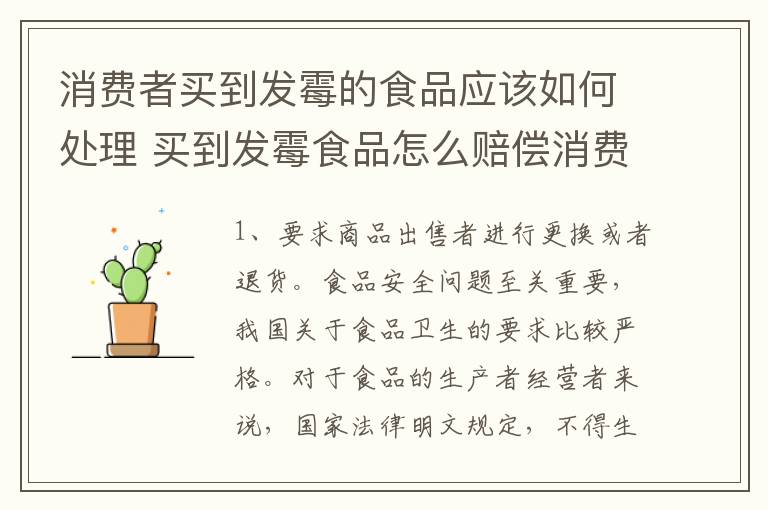 消费者买到发霉的食品应该如何处理 买到发霉食品怎么赔偿消费

1、要求商品出售者进行更换或者退货。食品安全问题至关重要，我国关于食品卫生的要求比较严格。对于食品的生产者经营者来说，国家法律明文规定，不得生